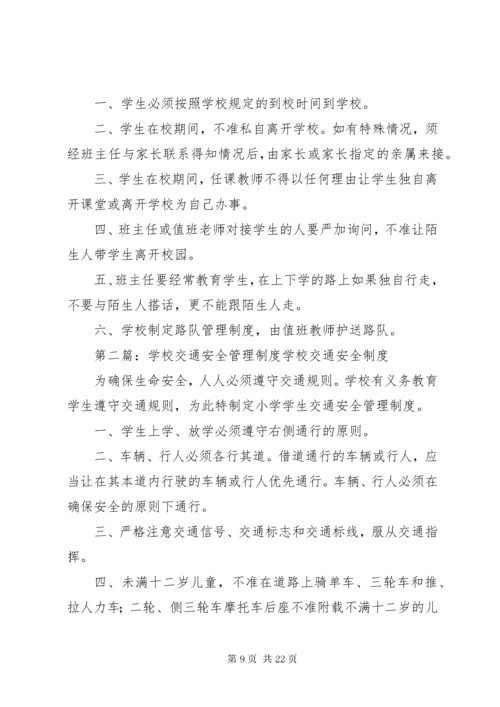 一、学生必须按照学校规定的到校时间到学校。

二、学生在校期间，不准私自离开学校。如有特殊情况，须经班主任与家长联系得知情况后，由家长或家长指定的亲属来接。

三、学生在校期间，任课教师不得以任何理由让学生独自离开课堂或离开学校为自己办事。

四、班主任或值班老师对接学生的人要严加询问，不准让陌生人带学生离开校园。

五、班主任要经常教育学生，在上下学的路上如果独自行走，不要与陌生人搭话，更不能跟陌生人走。

六、学校制定路队管理制度，由值班教师护送路队。

第二篇：学校交通安全管理制度学校交通安全制度

为确保生命安全，人人必须遵守交通规则。学校有义务教育学生遵守交通规则，为此特制定小学学生交通安全管理制度。

一、学生上学、放学必须遵守右侧通行的原则。

二、车辆、行人必须各行其道。借道通行的车辆或行人，应当让在其本道内行驶的车辆或行人优先通行。车辆、行人必须在确保安全的原则下通行。

三、严格注意交通信号、交通标志和交通标线，服从交通指挥。

四、未满十二岁儿童，不准在道路上骑单车、三轮车和推、拉人力车；二轮、侧三轮车摩托车后座不准附载不满十二岁的儿

第 9 页 共 22 页